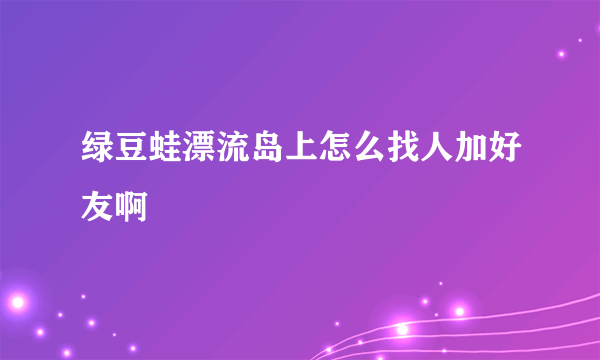 绿豆蛙漂流岛上怎么找人加好友啊